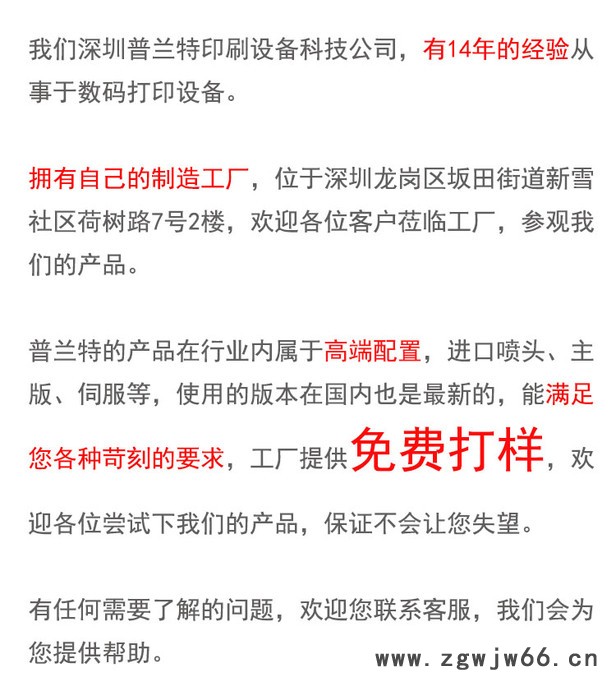 我们深圳普兰特印刷设备科技公司，有14年的经验从事于数码打印设备。

拥有自己的制造工厂，位于深圳龙岗区坂田街道新雪社区荷树路7号2楼，欢迎各位客户莅临工厂，参观我们的产品。

普兰特的产品在行业内属于高端配置，进口喷头、主版、伺服等，使用的版本在国内也是最新的，能满足您各种苛刻的要求，工厂提供免费打样，欢迎各位尝试下我们的产品，保证不会让您失望。

有任何需要了解的问题，欢迎您联系客服，我们会为您提供帮助。

www.zgwjw66.cn